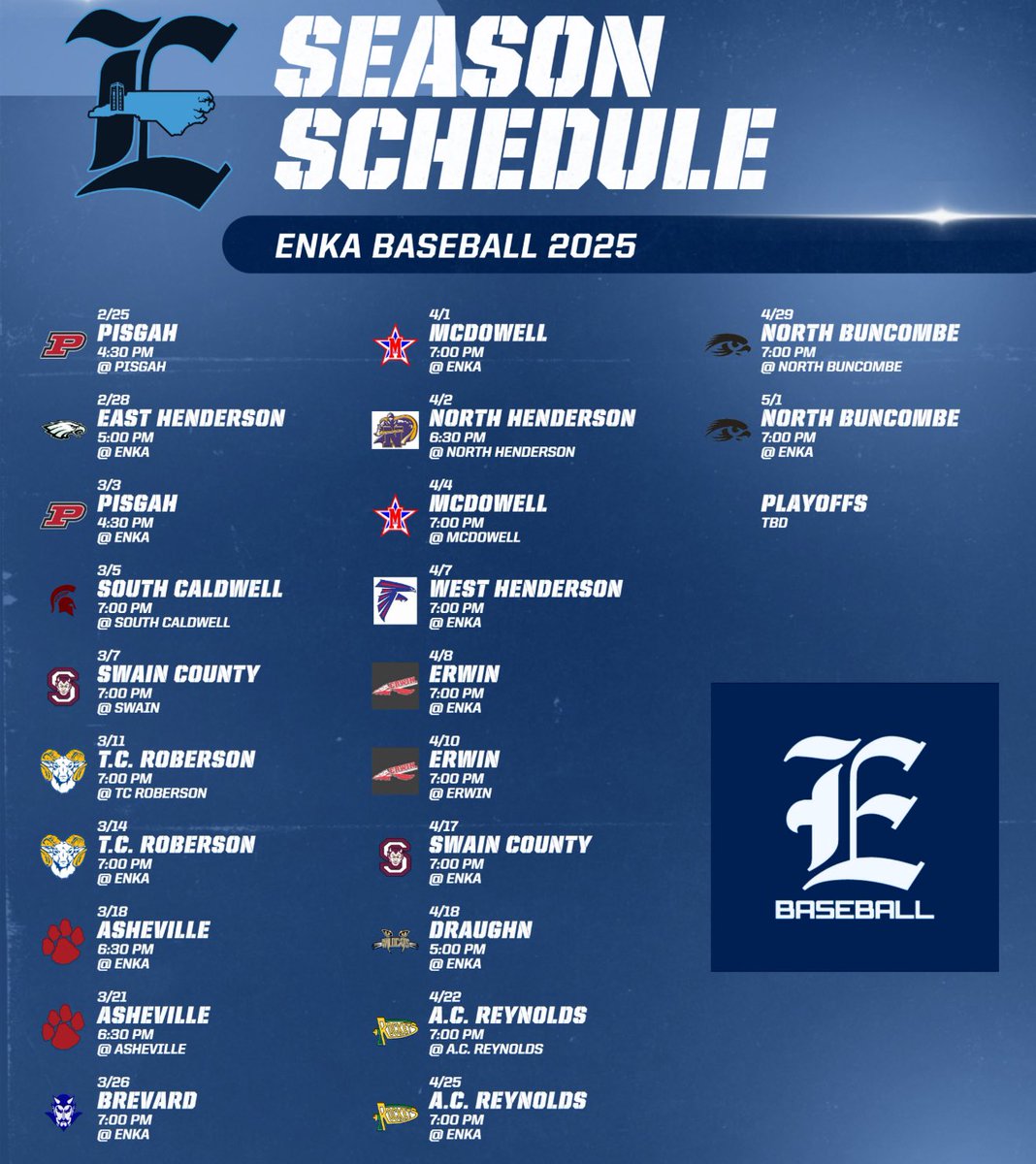 SEASON SCHEDULE

ENKA BASEBALL 2025

2/25
PISGAH
4:30 PM
@ PISGAH

2/28
EAST HENDERSON
5:00 PM
@ ENKA

3/3
PISGAH
4:30 PM
@ ENKA

3/5
SOUTH CALDWELL
7:00 PM
@ SOUTH CALDWELL

3/7
SWAIN COUNTY
7:00 PM
@ SWAIN

3/11
T.C. ROBERSON
7:00 PM
@ TC ROBERSON

3/14
T.C. ROBERSON
7:00 PM
@ ENKA

3/18
ASHEVILLE
6:30 PM
@ ENKA

3/21
ASHEVILLE
6:30 PM
@ ASHEVILLE

3/26
BREVARD
7:00 PM
@ ENKA

4/1
MCDOWELL
7:00 PM
@ ENKA

4/2
NORTH HENDERSON
6:30 PM
@ NORTH HENDERSON

4/4
MCDOWELL
7:00 PM
@ MCDOWELL

4/7
WEST HENDERSON
7:00 PM
@ ENKA

4/8
ERWIN
7:00 PM
@ ENKA

4/10
ERWIN
7:00 PM
@ ERWIN

4/17
SWAIN COUNTY
7:00 PM
@ ENKA

4/18
DRAUGHN
5:00 PM
@ ENKA

4/22
A.C. REYNOLDS
7:00 PM
@ A.C. REYNOLDS

4/25
A.C. REYNOLDS
7:00 PM
@ ENKA

4/29
NORTH BUNCOMBE
7:00 PM
@ NORTH BUNCOMBE

5/1
NORTH BUNCOMBE
7:00 PM
@ ENKA

PLAYOFFS
TBD

E
BASEBALL